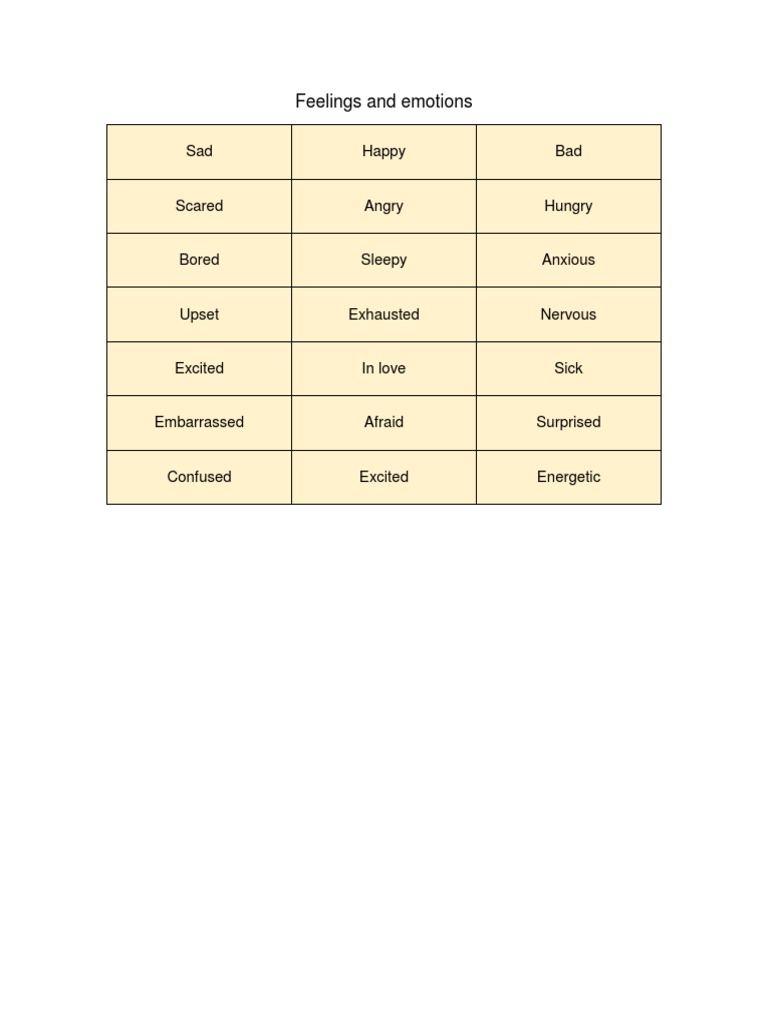 Feelings and emotions

| Sad | Happy | Bad |
|---|---|---|
| Scared | Angry | Hungry |
| Bored | Sleepy | Anxious |
| Upset | Exhausted | Nervous |
| Excited | In love | Sick |
| Embarrassed | Afraid | Surprised |
| Confused | Excited | Energetic |